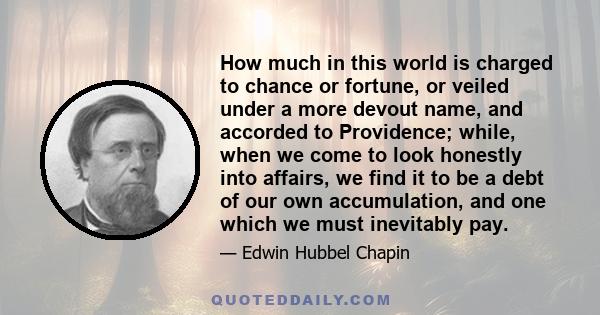 How much in this world is charged to chance or fortune, or veiled under a more devout name, and accorded to Providence; while, when we come to look honestly into affairs, we find it to be a debt of our own accumulation, and one which we must inevitably pay.

— Edwin Hubbel Chapin

QUOTEDDAILY.COM